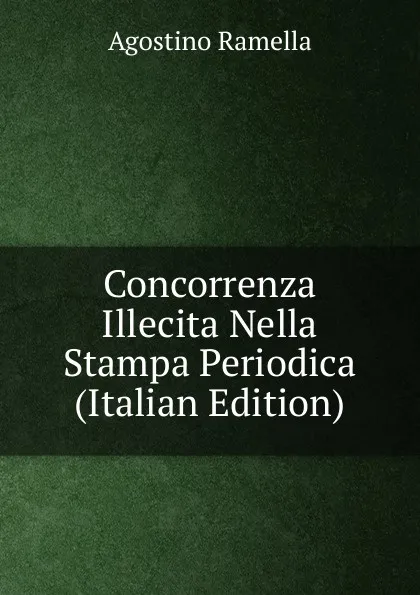 Agostino Ramella

Concorrenza Illecita Nella Stampa Periodica (Italian Edition)